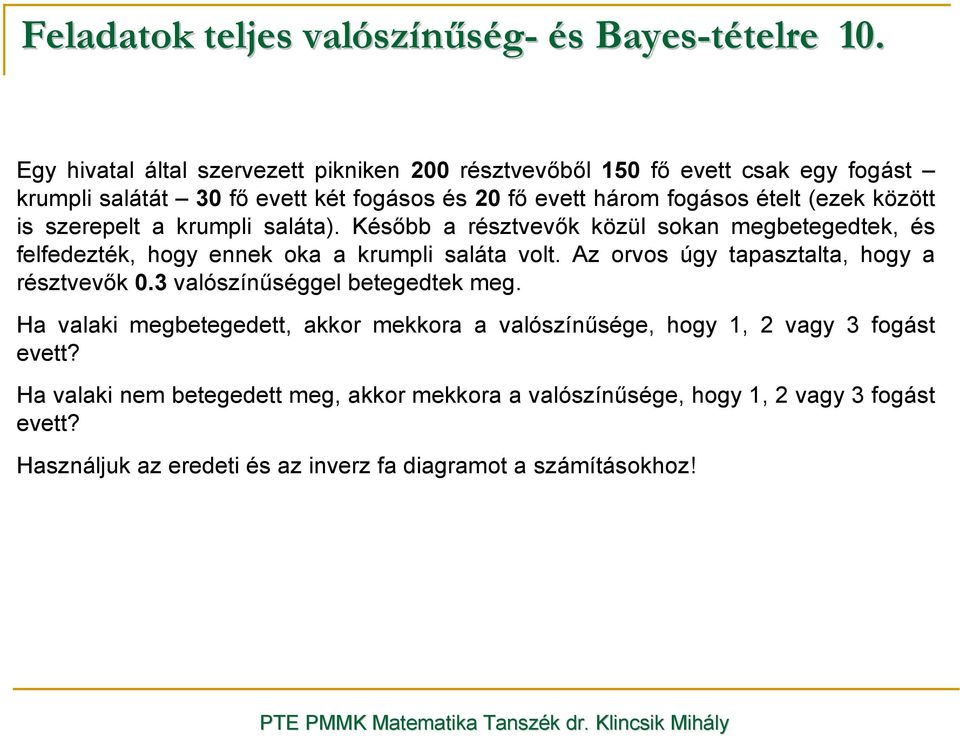 Feladatok teljes valószínűség- és Bayes-tételre 10.

Egy hivatal által szervezett pikniken 200 résztvevőből 150 fő evett csak egy fogást – krumpli salátát – 30 fő evett két fogásos és 20 fő evett három fogásos ételt (ezek között is szerepelt a krumpli saláta). Később a résztvevők közül sokan megbetegedtek, és felfedezték, hogy ennek oka a krumpli saláta volt. Az orvos úgy tapasztalta, hogy a résztvevők 0.3 valószínűséggel betegedtek meg.

Ha valaki megbetegedett, akkor mekkora a valószínűsége, hogy 1, 2 vagy 3 fogást evett?

Ha valaki nem betegedett meg, akkor mekkora a valószínűsége, hogy 1, 2 vagy 3 fogást evett?

Használjuk az eredeti és az inverz fa diagramot a számításokhoz!

PTE PMMK Matematika Tanszék dr. Klincsik Mihály